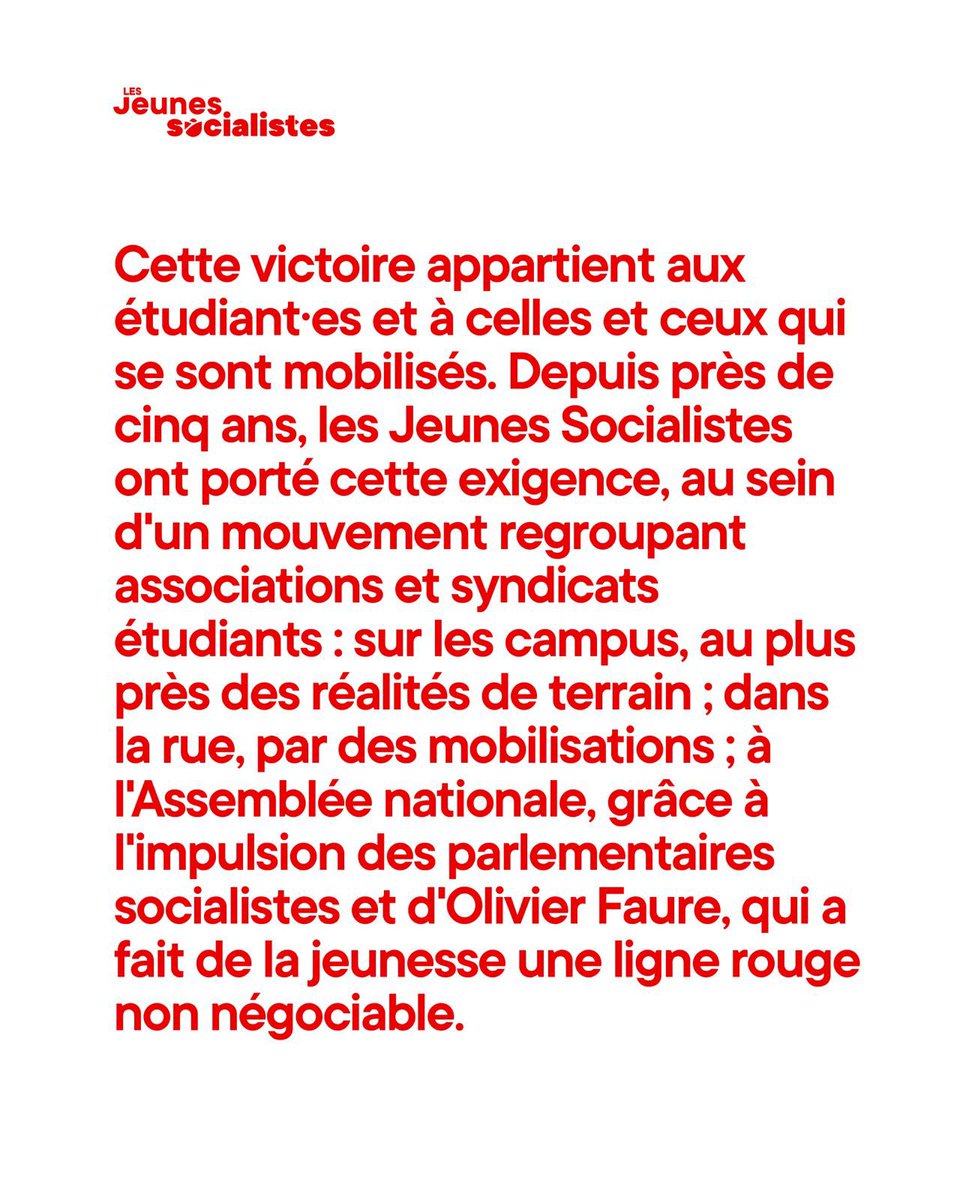 LES Jeunes socialistes

Cette victoire appartient aux étudiant·es et à celles et ceux qui se sont mobilisés. Depuis près de cinq ans, les Jeunes Socialistes ont porté cette exigence, au sein d'un mouvement regroupant associations et syndicats étudiants : sur les campus, au plus près des réalités de terrain ; dans la rue, par des mobilisations ; à l'Assemblée nationale, grâce à l'impulsion des parlementaires socialistes et d'Olivier Faure, qui a fait de la jeunesse une ligne rouge non négociable.